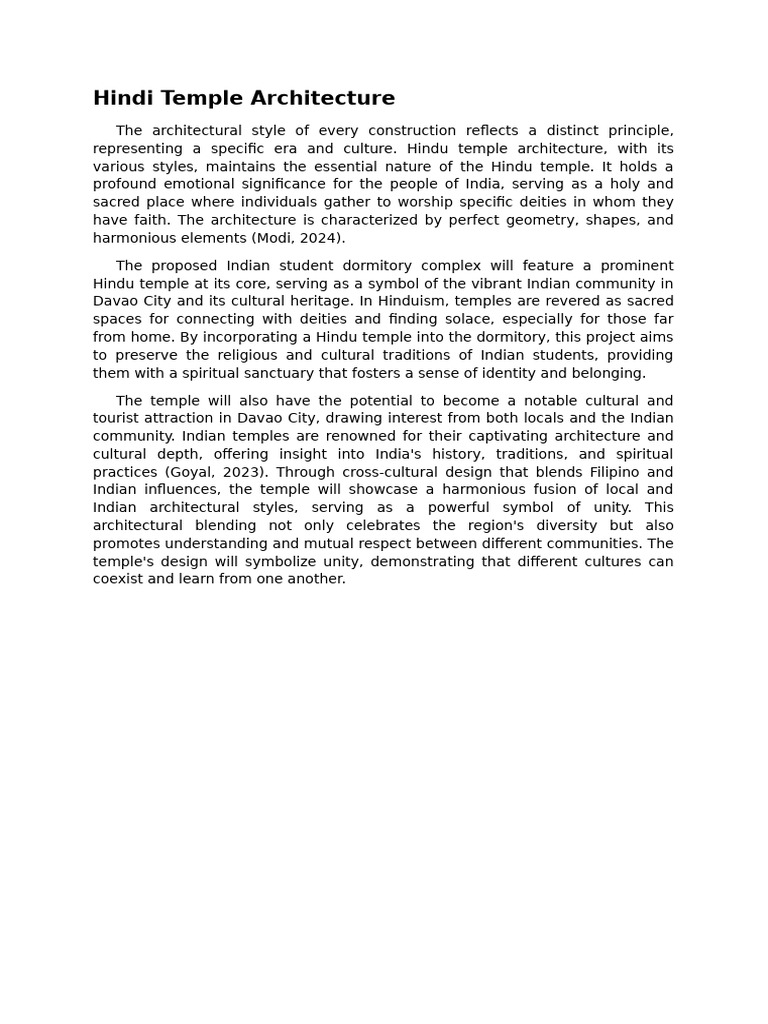 Hindi Temple Architecture

The architectural style of every construction reflects a distinct principle, representing a specific era and culture. Hindu temple architecture, with its various styles, maintains the essential nature of the Hindu temple. It holds a profound emotional significance for the people of India, serving as a holy and sacred place where individuals gather to worship specific deities in whom they have faith. The architecture is characterized by perfect geometry, shapes, and harmonious elements (Modi, 2024).

The proposed Indian student dormitory complex will feature a prominent Hindu temple at its core, serving as a symbol of the vibrant Indian community in Davao City and its cultural heritage. In Hinduism, temples are revered as sacred spaces for connecting with deities and finding solace, especially for those far from home. By incorporating a Hindu temple into the dormitory, this project aims to preserve the religious and cultural traditions of Indian students, providing them with a spiritual sanctuary that fosters a sense of identity and belonging.

The temple will also have the potential to become a notable cultural and tourist attraction in Davao City, drawing interest from both locals and the Indian community. Indian temples are renowned for their captivating architecture and cultural depth, offering insight into India's history, traditions, and spiritual practices (Goyal, 2023). Through cross-cultural design that blends Filipino and Indian influences, the temple will showcase a harmonious fusion of local and Indian architectural styles, serving as a powerful symbol of unity. This architectural blending not only celebrates the region's diversity but also promotes understanding and mutual respect between different communities. The temple's design will symbolize unity, demonstrating that different cultures can coexist and learn from one another.